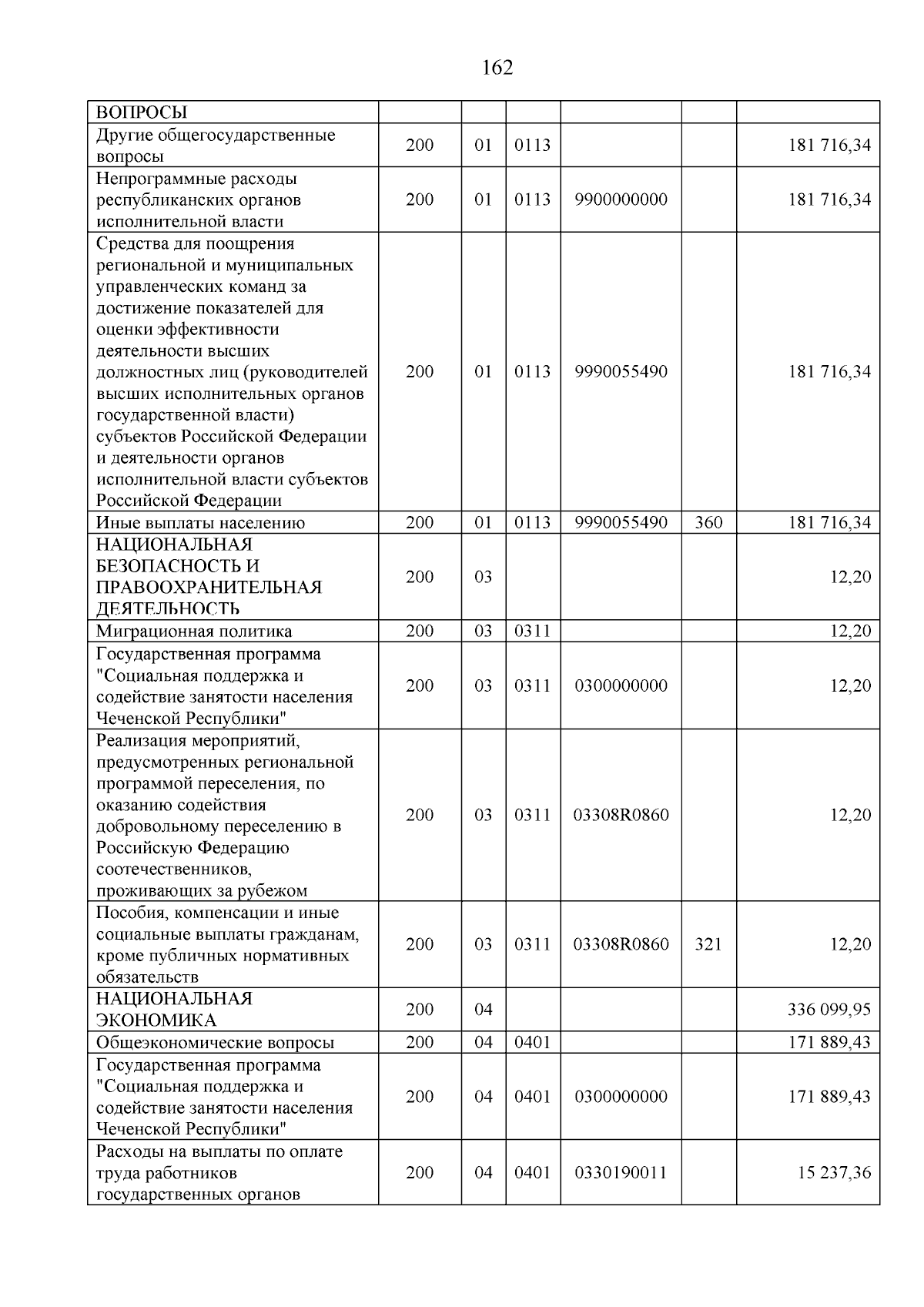 162

| ВОПРОСЫ | | | | | | |
|---|---|---|---|---|---|---|
| Другие общегосударственные вопросы | 200 | 01 | 0113 | | | 181 716,34 |
| Непрограммные расходы республиканских органов исполнительной власти | 200 | 01 | 0113 | 9900000000 | | 181 716,34 |
| Средства для поощрения региональной и муниципальных управленческих команд за достижение показателей для оценки эффективности деятельности высших должностных лиц (руководителей высших исполнительных органов государственной власти) субъектов Российской Федерации и деятельности органов исполнительной власти субъектов Российской Федерации | 200 | 01 | 0113 | 9990055490 | | 181 716,34 |
| Иные выплаты населению | 200 | 01 | 0113 | 9990055490 | 360 | 181 716,34 |
| НАЦИОНАЛЬНАЯ БЕЗОПАСНОСТЬ И ПРАВООХРАНИТЕЛЬНАЯ ДЕЯТЕЛЬНОСТЬ | 200 | 03 | | | | 12,20 |
| Миграционная политика | 200 | 03 | 0311 | | | 12,20 |
| Государственная программа "Социальная поддержка и содействие занятости населения Чеченской Республики" | 200 | 03 | 0311 | 0300000000 | | 12,20 |
| Реализация мероприятий, предусмотренных региональной программой переселения, по оказанию содействия добровольному переселению в Российскую Федерацию соотечественников, проживающих за рубежом | 200 | 03 | 0311 | 03308R0860 | | 12,20 |
| Пособия, компенсации и иные социальные выплаты гражданам, кроме публичных нормативных обязательств | 200 | 03 | 0311 | 03308R0860 | 321 | 12,20 |
| НАЦИОНАЛЬНАЯ ЭКОНОМИКА | 200 | 04 | | | | 336 099,95 |
| Общеэкономические вопросы | 200 | 04 | 0401 | | | 171 889,43 |
| Государственная программа "Социальная поддержка и содействие занятости населения Чеченской Республики" | 200 | 04 | 0401 | 0300000000 | | 171 889,43 |
| Расходы на выплаты по оплате труда работников государственных органов | 200 | 04 | 0401 | 0330190011 | | 15 237,36 |